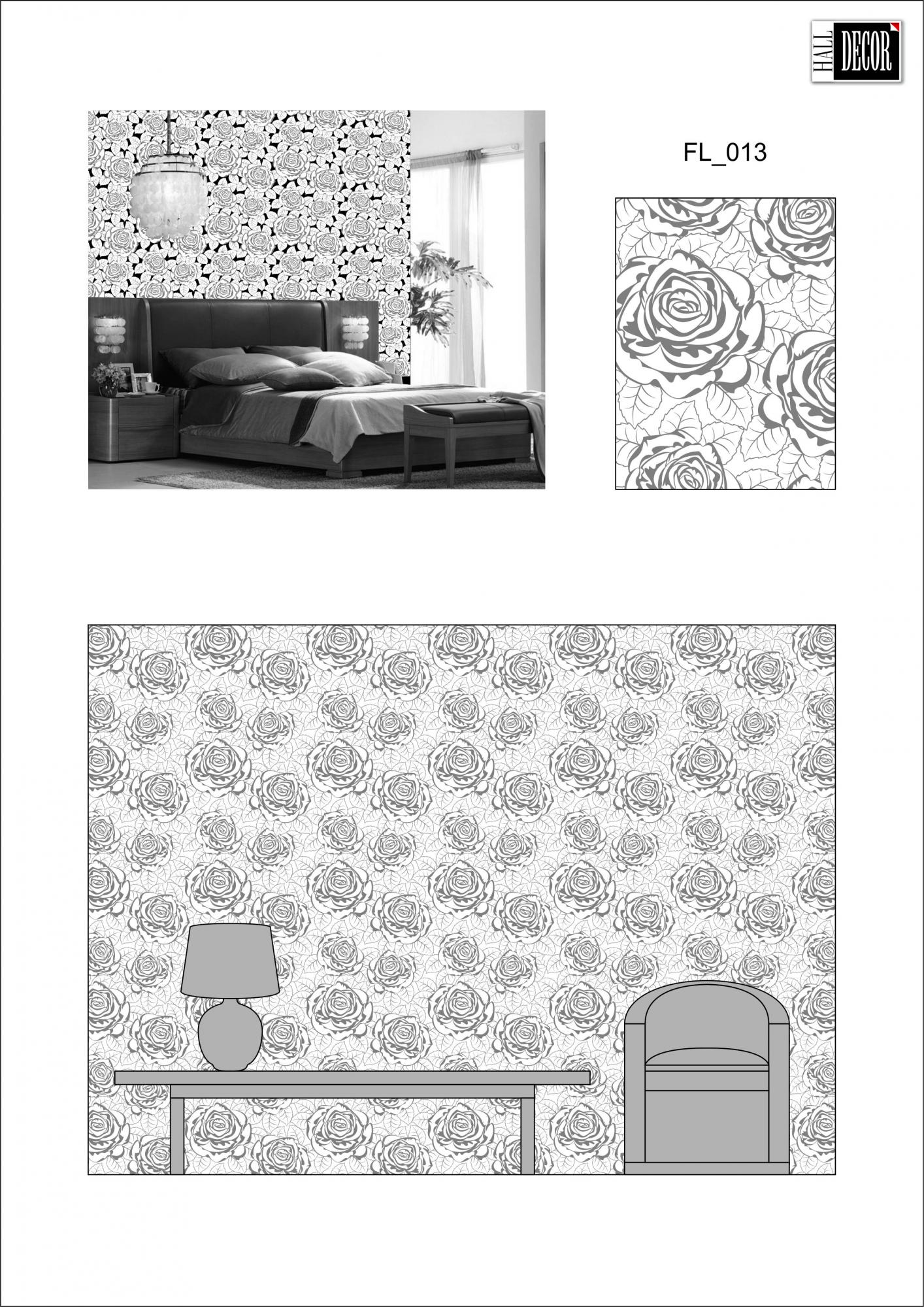 HALL DECOR

FL_013